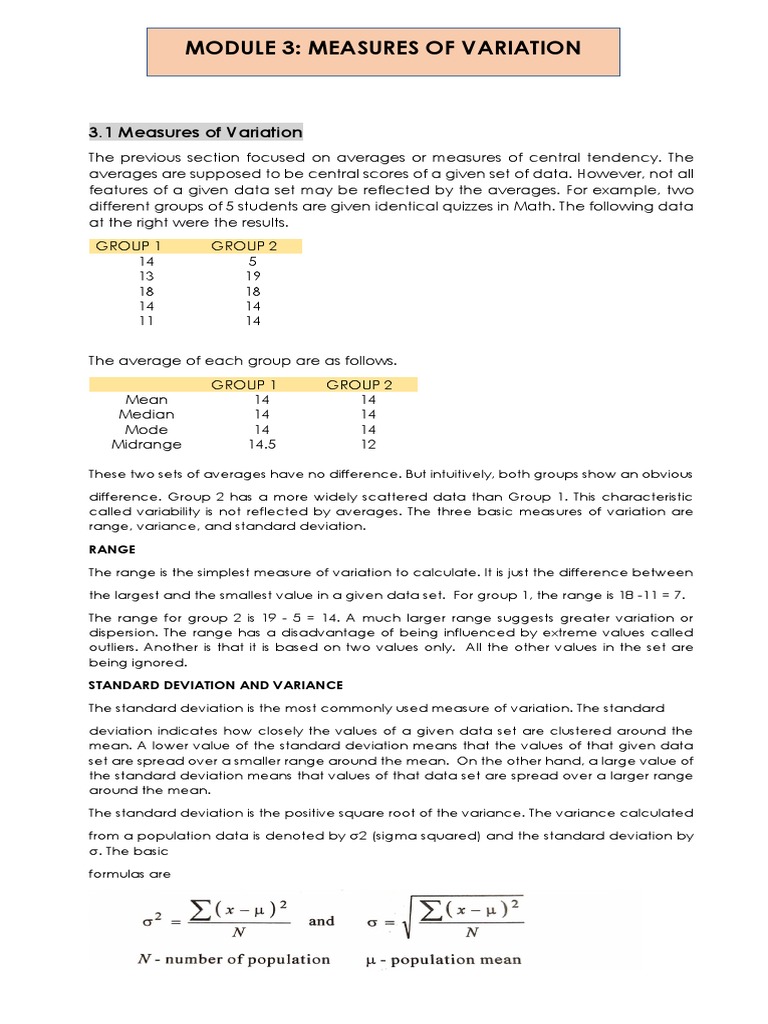 MODULE 3: MEASURES OF VARIATION

3.1 Measures of Variation

The previous section focused on averages or measures of central tendency. The averages are supposed to be central scores of a given set of data. However, not all features of a given data set may be reflected by the averages. For example, two different groups of 5 students are given identical quizzes in Math. The following data at the right were the results.

| GROUP 1 | GROUP 2 |
|---|---|
| 14 | 5 |
| 13 | 19 |
| 18 | 18 |
| 14 | 14 |
| 11 | 14 |

The average of each group are as follows.

| | GROUP 1 | GROUP 2 |
|---|---|---|
| Mean | 14 | 14 |
| Median | 14 | 14 |
| Mode | 14 | 14 |
| Midrange | 14.5 | 12 |

These two sets of averages have no difference. But intuitively, both groups show an obvious difference. Group 2 has a more widely scattered data than Group 1. This characteristic called variability is not reflected by averages. The three basic measures of variation are range, variance, and standard deviation.

RANGE

The range is the simplest measure of variation to calculate. It is just the difference between the largest and the smallest value in a given data set. For group 1, the range is 18 -11 = 7.

The range for group 2 is 19 - 5 = 14. A much larger range suggests greater variation or dispersion. The range has a disadvantage of being influenced by extreme values called outliers. Another is that it is based on two values only. All the other values in the set are being ignored.

STANDARD DEVIATION AND VARIANCE

The standard deviation is the most commonly used measure of variation. The standard deviation indicates how closely the values of a given data set are clustered around the mean. A lower value of the standard deviation means that the values of that given data set are spread over a smaller range around the mean. On the other hand, a large value of the standard deviation means that values of that data set are spread over a larger range around the mean.

The standard deviation is the positive square root of the variance. The variance calculated from a population data is denoted by σ2 (sigma squared) and the standard deviation by σ. The basic

formulas are

$\sigma^2 = \frac{\sum(x-\mu)^2}{N}$ and $\sigma = \sqrt{\frac{\sum(x-\mu)^2}{N}}$

$N$ - number of population $\mu$ - population mean